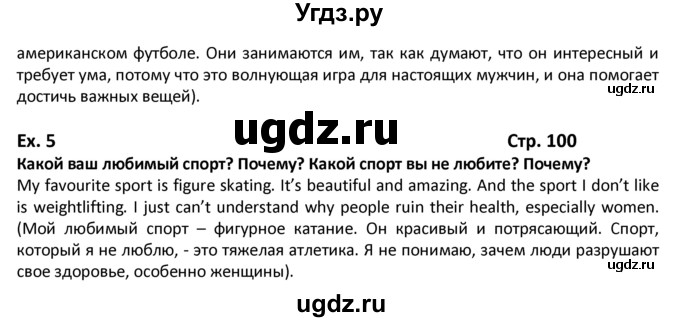 Угдз.ру

американском футболе. Они занимаются им, так как думают, что он интересный и требует ума, потому что это волнующая игра для настоящих мужчин, и она помогает достичь важных вещей).

ugdz.ru

ugdz.ru

Ex. 5

Стр. 100

Какой ваш любимый спорт? Почему? Какой спорт вы не любите? Почему?

My favourite sport is figure skating. It's beautiful and amazing. And the sport I don't like is weightlifting. I just can't understand why people ruin their health, especially women. (Мой любимый спорт – фигурное катание. Он красивый и потрясающий. Спорт, который я не люблю, - это тяжелая атлетика. Я не понимаю, зачем люди разрушают свое здоровье, особенно женщины).

ugdz.ru

ugdz.ru